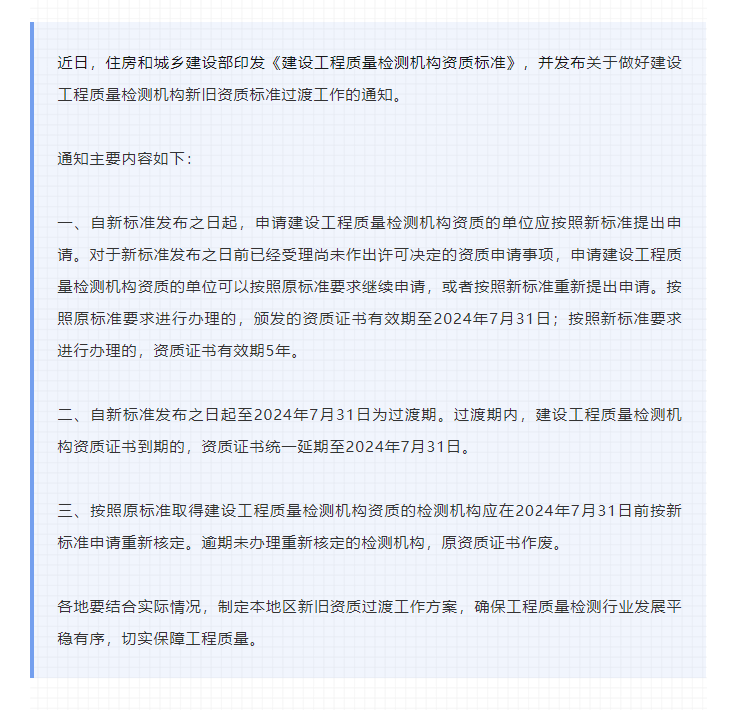 近日，住房和城乡建设部印发《建设工程质量检测机构资质标准》，并发布关于做好建设工程质量检测机构新旧资质标准过渡工作的通知。

通知主要内容如下：

一、自新标准发布之日起，申请建设工程质量检测机构资质的单位应按照新标准提出申请。对于新标准发布之日前已经受理尚未作出许可决定的资质申请事项，申请建设工程质量检测机构资质的单位可以按照原标准要求继续申请，或者按照新标准重新提出申请。按照原标准要求进行办理的，颁发的资质证书有效期至2024年7月31日；按照新标准要求进行办理的，资质证书有效期5年。

二、自新标准发布之日起至2024年7月31日为过渡期。过渡期内，建设工程质量检测机构资质证书到期的，资质证书统一延期至2024年7月31日。

三、按照原标准取得建设工程质量检测机构资质的检测机构应在2024年7月31日前按新标准申请重新核定。逾期未办理重新核定的检测机构，原资质证书作废。

各地要结合实际情况，制定本地区新旧资质过渡工作方案，确保工程质量检测行业发展平稳有序，切实保障工程质量。